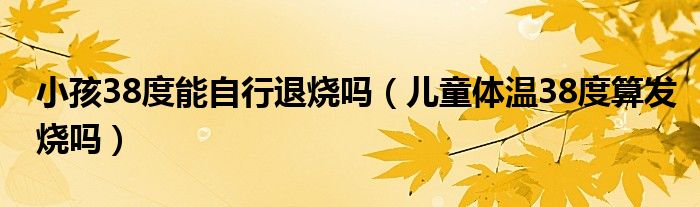 小孩38度能自行退烧吗（儿童体温38度算发烧吗）